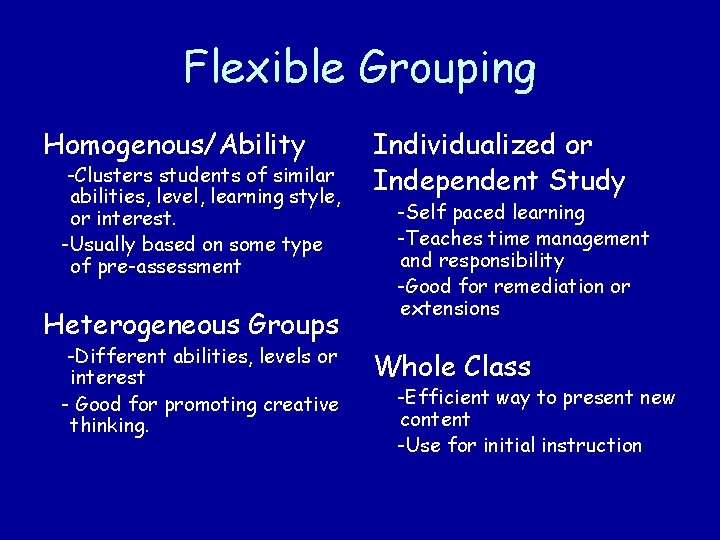 Flexible Grouping

Homogenous/Ability
-Clusters students of similar abilities, level, learning style, or interest.
-Usually based on some type of pre-assessment

Heterogeneous Groups
-Different abilities, levels or interest
- Good for promoting creative thinking.

Individualized or Independent Study
-Self paced learning
-Teaches time management and responsibility
-Good for remediation or extensions

Whole Class
-Efficient way to present new content
-Use for initial instruction